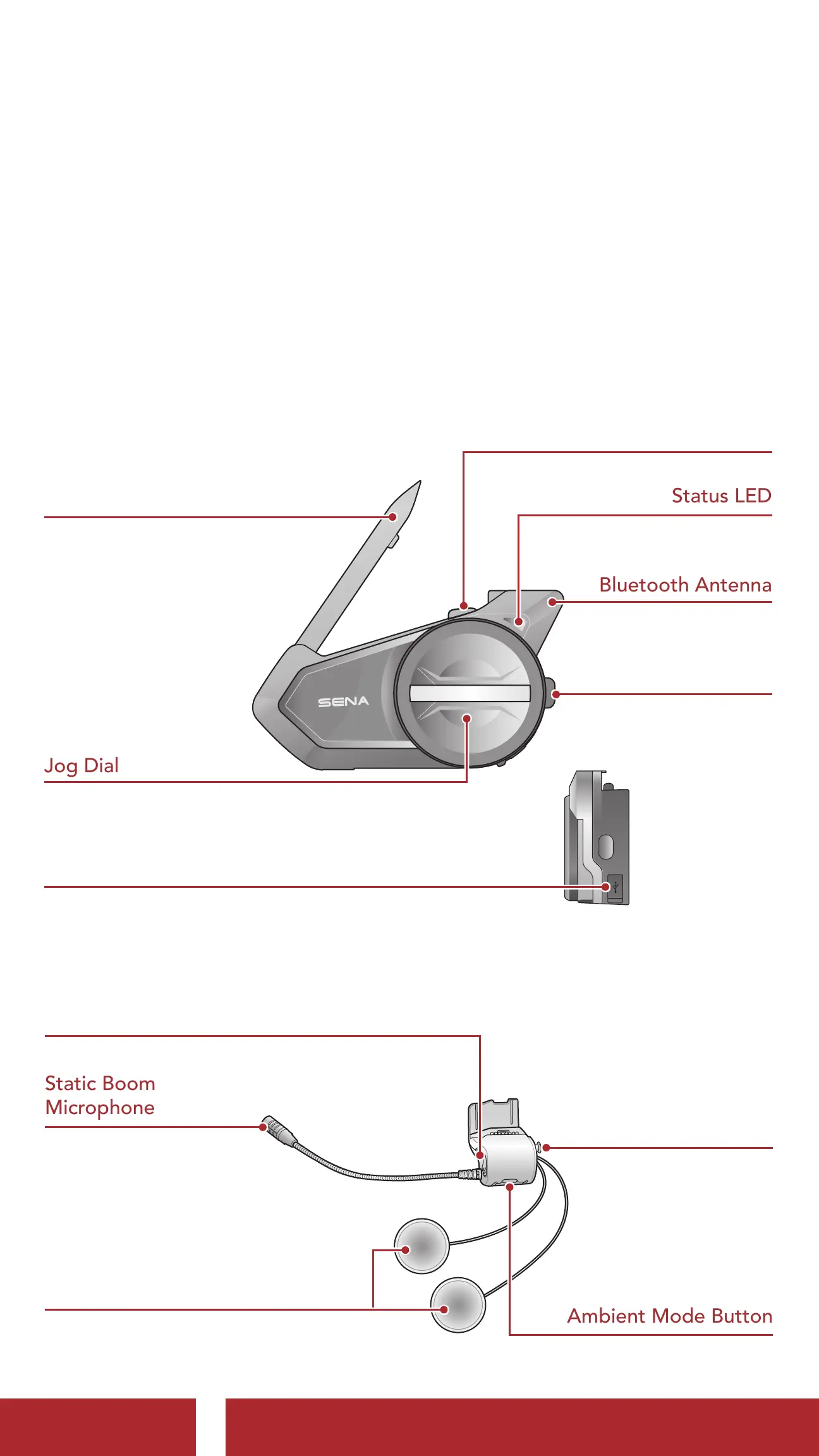 Status LED

Bluetooth Antenna

SENA

Jog Dial

Static Boom Microphone

Ambient Mode Button